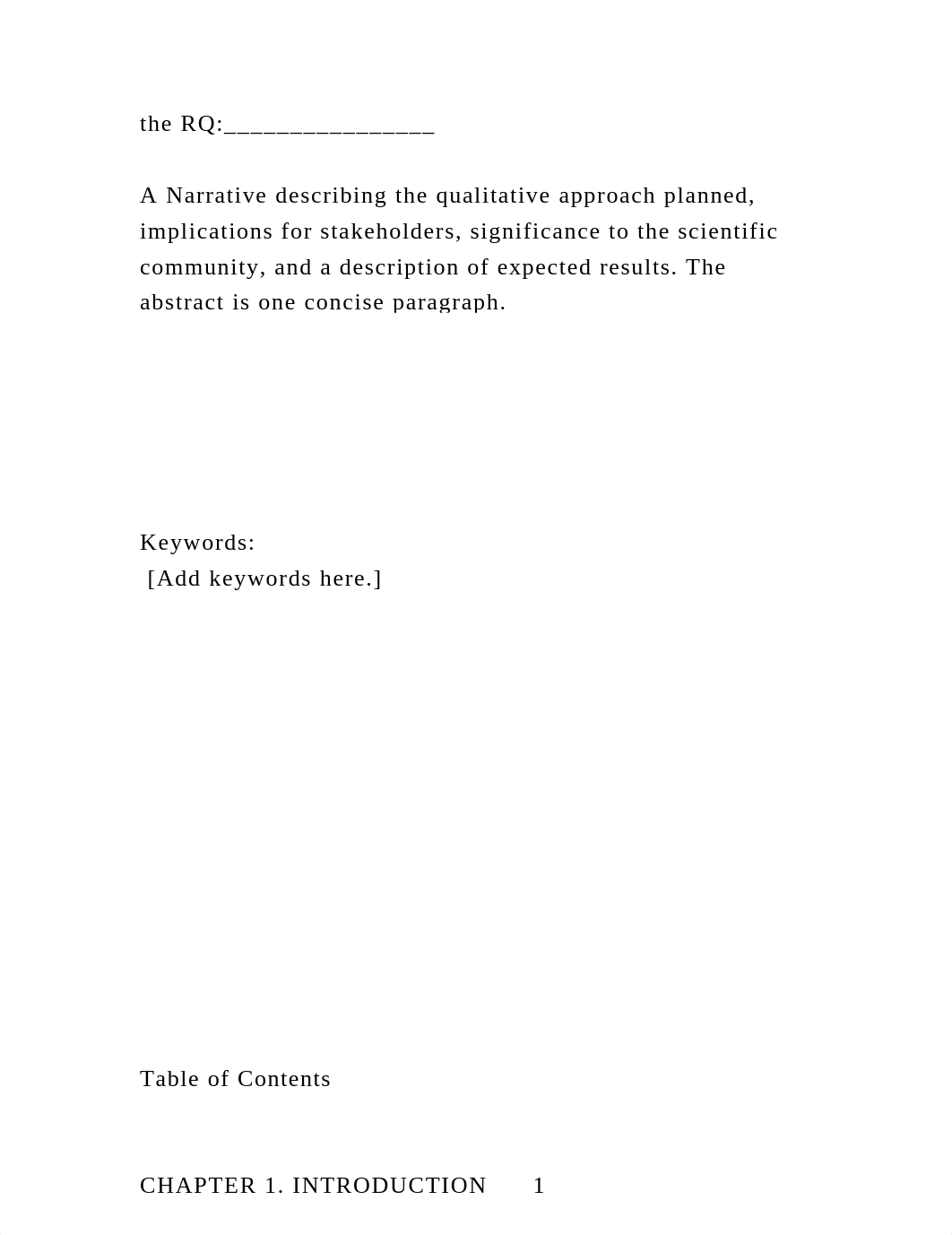 the RQ:________________

A Narrative describing the qualitative approach planned, implications for stakeholders, significance to the scientific community, and a description of expected results. The abstract is one concise paragraph.

Keywords:
[Add keywords here.]

Table of Contents

CHAPTER 1. INTRODUCTION 1